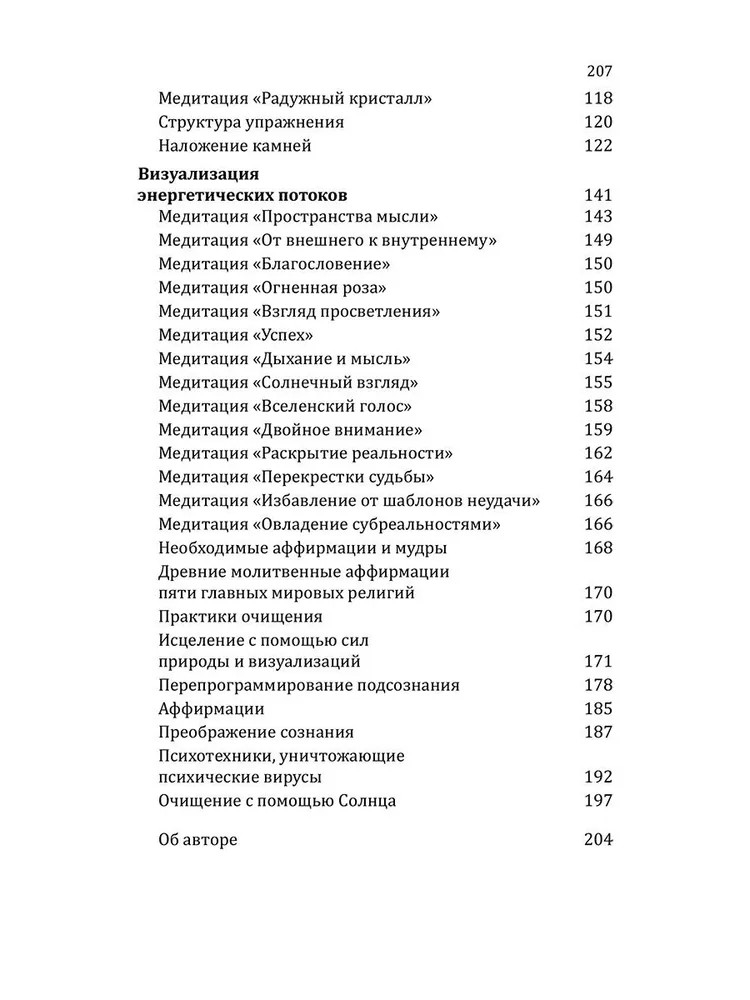 207

Медитация «Радужный кристалл» 118
Структура упражнения 120
Наложение камней 122

**Визуализация энергетических потоков** 141
Медитация «Пространства мысли» 143
Медитация «От внешнего к внутреннему» 149
Медитация «Благословение» 150
Медитация «Огненная роза» 150
Медитация «Взгляд просветления» 151
Медитация «Успех» 152
Медитация «Дыхание и мысль» 154
Медитация «Солнечный взгляд» 155
Медитация «Вселенский голос» 158
Медитация «Двойное внимание» 159
Медитация «Раскрытие реальности» 162
Медитация «Перекрестки судьбы» 164
Медитация «Избавление от шаблонов неудачи» 166
Медитация «Овладение субреальностями» 166
Необходимые аффирмации и мудры 168
Древние молитвенные аффирмации пяти главных мировых религий 170
Практики очищения 170
Исцеление с помощью сил природы и визуализаций 171
Перепрограммирование подсознания 178
Аффирмации 185
Преображение сознания 187
Психотехники, уничтожающие психические вирусы 192
Очищение с помощью Солнца 197

Об авторе 204